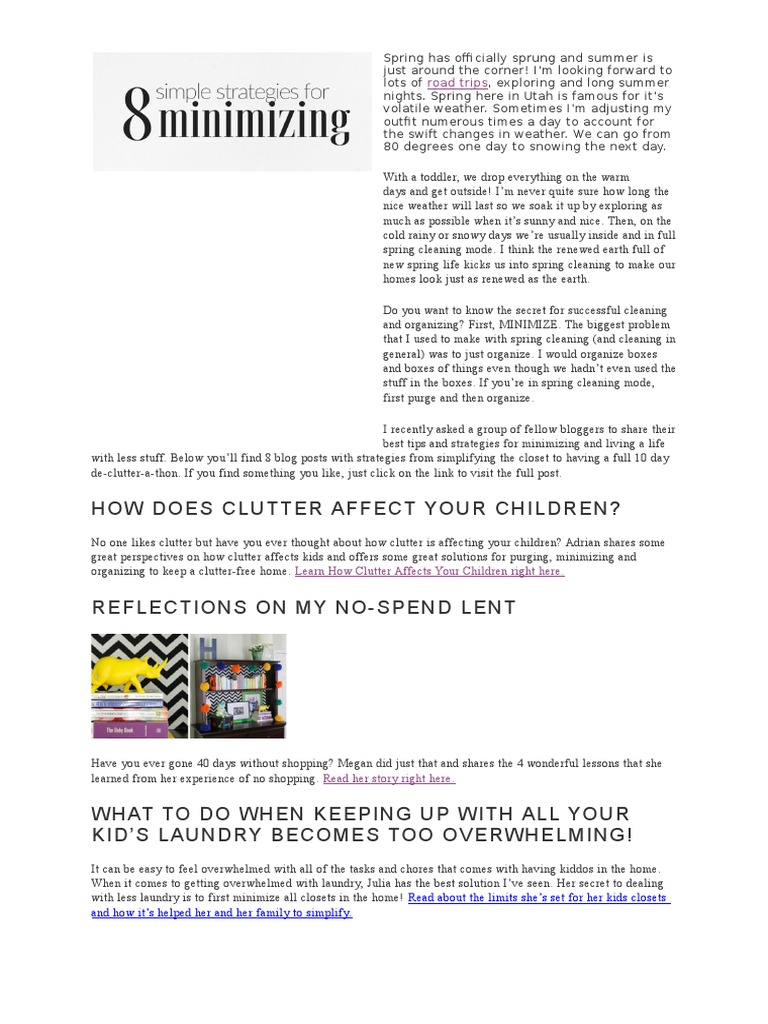 8 simple strategies for minimizing

Spring has officially sprung and summer is just around the corner! I'm looking forward to lots of road trips, exploring and long summer nights. Spring here in Utah is famous for it's volatile weather. Sometimes I'm adjusting my outfit numerous times a day to account for the swift changes in weather. We can go from 80 degrees one day to snowing the next day.

With a toddler, we drop everything on the warm days and get outside! I'm never quite sure how long the nice weather will last so we soak it up by exploring as much as possible when it's sunny and nice. Then, on the cold rainy or snowy days we're usually inside and in full spring cleaning mode. I think the renewed earth full of new spring life kicks us into spring cleaning to make our homes look just as renewed as the earth.

Do you want to know the secret for successful cleaning and organizing? First, MINIMIZE. The biggest problem that I used to make with spring cleaning (and cleaning in general) was to just organize. I would organize boxes and boxes of things even though we hadn't even used the stuff in the boxes. If you're in spring cleaning mode, first purge and then organize.

I recently asked a group of fellow bloggers to share their best tips and strategies for minimizing and living a life with less stuff. Below you'll find 8 blog posts with strategies from simplifying the closet to having a full 10 day de-clutter-a-thon. If you find something you like, just click on the link to visit the full post.

HOW DOES CLUTTER AFFECT YOUR CHILDREN?

No one likes clutter but have you ever thought about how clutter is affecting your children? Adrian shares some great perspectives on how clutter affects kids and offers some great solutions for purging, minimizing and organizing to keep a clutter-free home. Learn How Clutter Affects Your Children right here.

REFLECTIONS ON MY NO-SPEND LENT

The Baby Book

Have you ever gone 40 days without shopping? Megan did just that and shares the 4 wonderful lessons that she learned from her experience of no shopping. Read her story right here.

WHAT TO DO WHEN KEEPING UP WITH ALL YOUR KID'S LAUNDRY BECOMES TOO OVERWHELMING!

It can be easy to feel overwhelmed with all of the tasks and chores that comes with having kiddos in the home. When it comes to getting overwhelmed with laundry, Julia has the best solution I've seen. Her secret to dealing with less laundry is to first minimize all closets in the home! Read about the limits she's set for her kids closets and how it's helped her and her family to simplify.